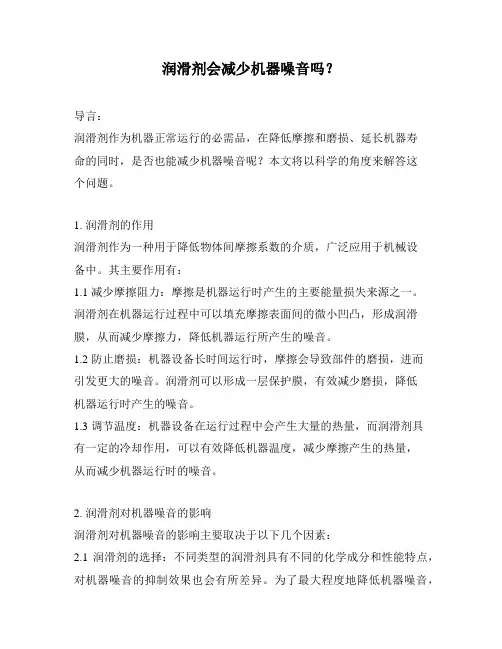 润滑剂会减少机器噪音吗？

导言：
润滑剂作为机器正常运行的必需品，在降低摩擦和磨损、延长机器寿命的同时，是否也能减少机器噪音呢？本文将以科学的角度来解答这个问题。

1. 润滑剂的作用
润滑剂作为一种用于降低物体间摩擦系数的介质，广泛应用于机械设备中。其主要作用有：
1.1 减少摩擦阻力：摩擦是机器运行时产生的主要能量损失来源之一。润滑剂在机器运行过程中可以填充摩擦表面间的微小凹凸，形成润滑膜，从而减少摩擦力，降低机器运行所产生的噪音。
1.2 防止磨损：机器设备长时间运行时，摩擦会导致部件的磨损，进而引发更大的噪音。润滑剂可以形成一层保护膜，有效减少磨损，降低机器运行时产生的噪音。
1.3 调节温度：机器设备在运行过程中会产生大量的热量，而润滑剂具有一定的冷却作用，可以有效降低机器温度，减少摩擦产生的热量，从而减少机器运行时的噪音。

2. 润滑剂对机器噪音的影响
润滑剂对机器噪音的影响主要取决于以下几个因素：
2.1 润滑剂的选择：不同类型的润滑剂具有不同的化学成分和性能特点，对机器噪音的抑制效果也会有所差异。为了最大程度地降低机器噪音，